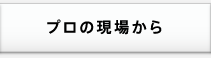 プロの現場から